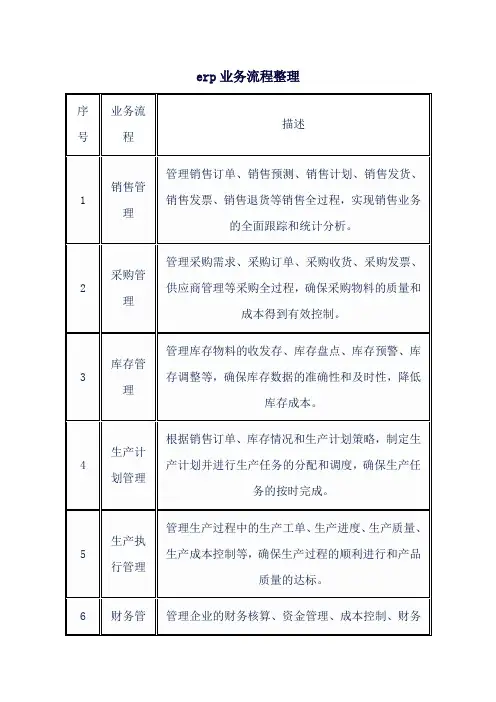 erp 业务流程整理

| 序号 | 业务流程 | 描述 |
|---|---|---|
| 1 | 销售管理 | 管理销售订单、销售预测、销售计划、销售发货、销售发票、销售退货等销售全过程，实现销售业务的全面跟踪和统计分析。 |
| 2 | 采购管理 | 管理采购需求、采购订单、采购收货、采购发票、供应商管理等采购全过程，确保采购物料的质量和成本得到有效控制。 |
| 3 | 库存管理 | 管理库存物料的收发存、库存盘点、库存预警、库存调整等，确保库存数据的准确性和及时性，降低库存成本。 |
| 4 | 生产计划管理 | 根据销售订单、库存情况和生产计划策略，制定生产计划并进行生产任务的分配和调度，确保生产任务的按时完成。 |
| 5 | 生产执行管理 | 管理生产过程中的生产工单、生产进度、生产质量、生产成本控制等，确保生产过程的顺利进行和产品质量的达标。 |
| 6 | 财务管 | 管理企业的财务核算、资金管理、成本控制、财务 |